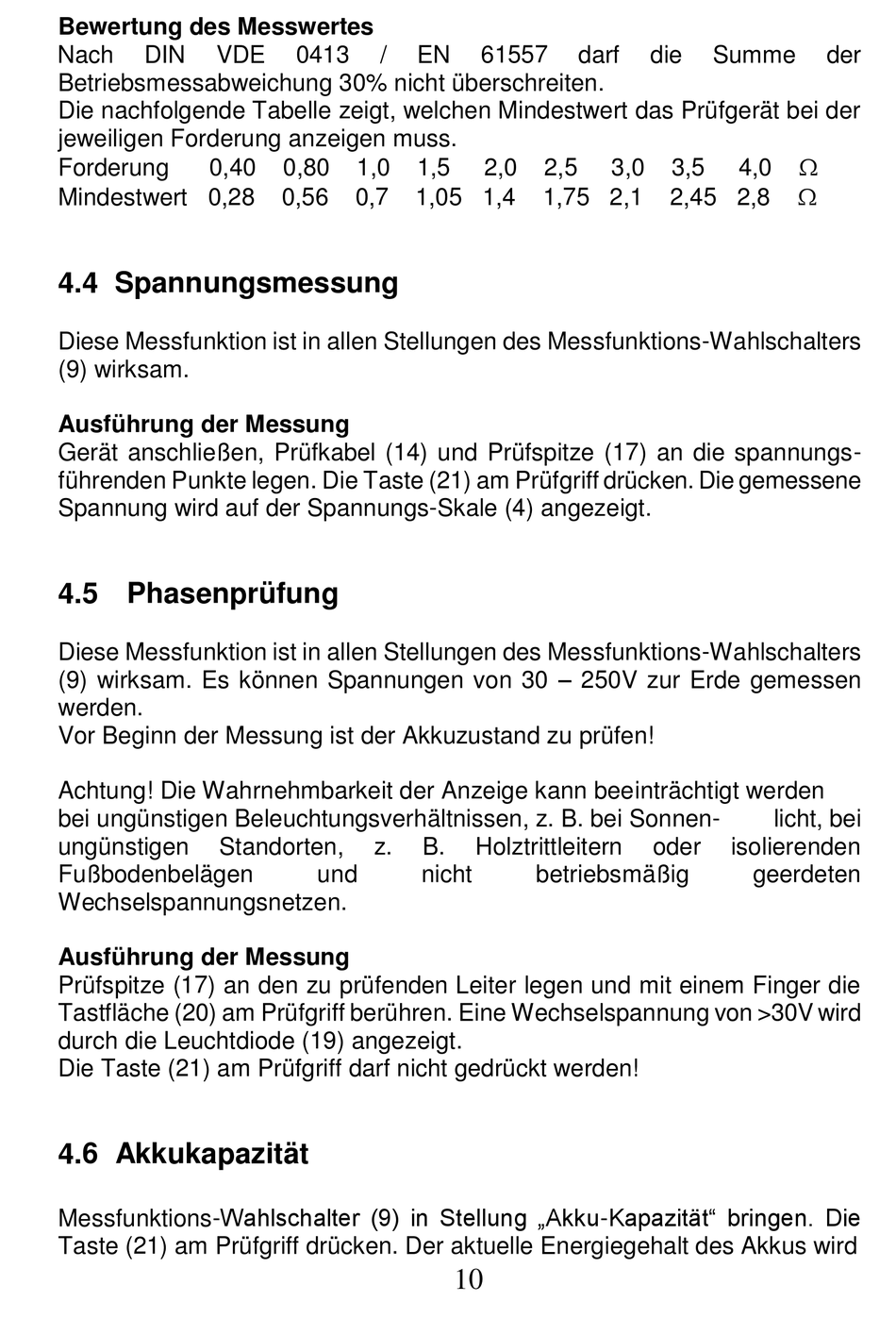 **Bewertung des Messwertes**
Nach DIN VDE 0413 / EN 61557 darf die Summe der Betriebsmessabweichung 30% nicht überschreiten.
Die nachfolgende Tabelle zeigt, welchen Mindestwert das Prüfgerät bei der jeweiligen Forderung anzeigen muss.

| Forderung | 0,40 | 0,80 | 1,0 | 1,5 | 2,0 | 2,5 | 3,0 | 3,5 | 4,0 | $\Omega$ |
|---|---|---|---|---|---|---|---|---|---|---|
| Mindestwert | 0,28 | 0,56 | 0,7 | 1,05 | 1,4 | 1,75 | 2,1 | 2,45 | 2,8 | $\Omega$ |

**4.4 Spannungsmessung**

Diese Messfunktion ist in allen Stellungen des Messfunktions-Wahlschalters (9) wirksam.

**Ausführung der Messung**
Gerät anschließen, Prüfkabel (14) und Prüfspitze (17) an die spannungsführenden Punkte legen. Die Taste (21) am Prüfgriff drücken. Die gemessene Spannung wird auf der Spannungs-Skale (4) angezeigt.

**4.5 Phasenprüfung**

Diese Messfunktion ist in allen Stellungen des Messfunktions-Wahlschalters (9) wirksam. Es können Spannungen von 30 – 250V zur Erde gemessen werden.
Vor Beginn der Messung ist der Akkuzustand zu prüfen!

Achtung! Die Wahrnehmbarkeit der Anzeige kann beeinträchtigt werden bei ungünstigen Beleuchtungsverhältnissen, z. B. bei Sonnen- licht, bei ungünstigen Standorten, z. B. Holztrittleitern oder isolierenden Fußbodenbelägen und nicht betriebsmäßig geerdeten Wechselspannungsnetzen.

**Ausführung der Messung**
Prüfspitze (17) an den zu prüfenden Leiter legen und mit einem Finger die Tastfläche (20) am Prüfgriff berühren. Eine Wechselspannung von >30V wird durch die Leuchtdiode (19) angezeigt.
Die Taste (21) am Prüfgriff darf nicht gedrückt werden!

**4.6 Akkukapazität**

Messfunktions-Wahlschalter (9) in Stellung „Akku-Kapazität“ bringen. Die Taste (21) am Prüfgriff drücken. Der aktuelle Energiegehalt des Akkus wird

10